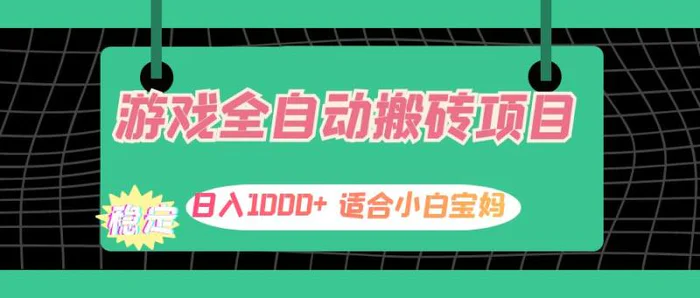 游戏全自动搬砖项目

稳定

日入1000+ 适合小白宝妈